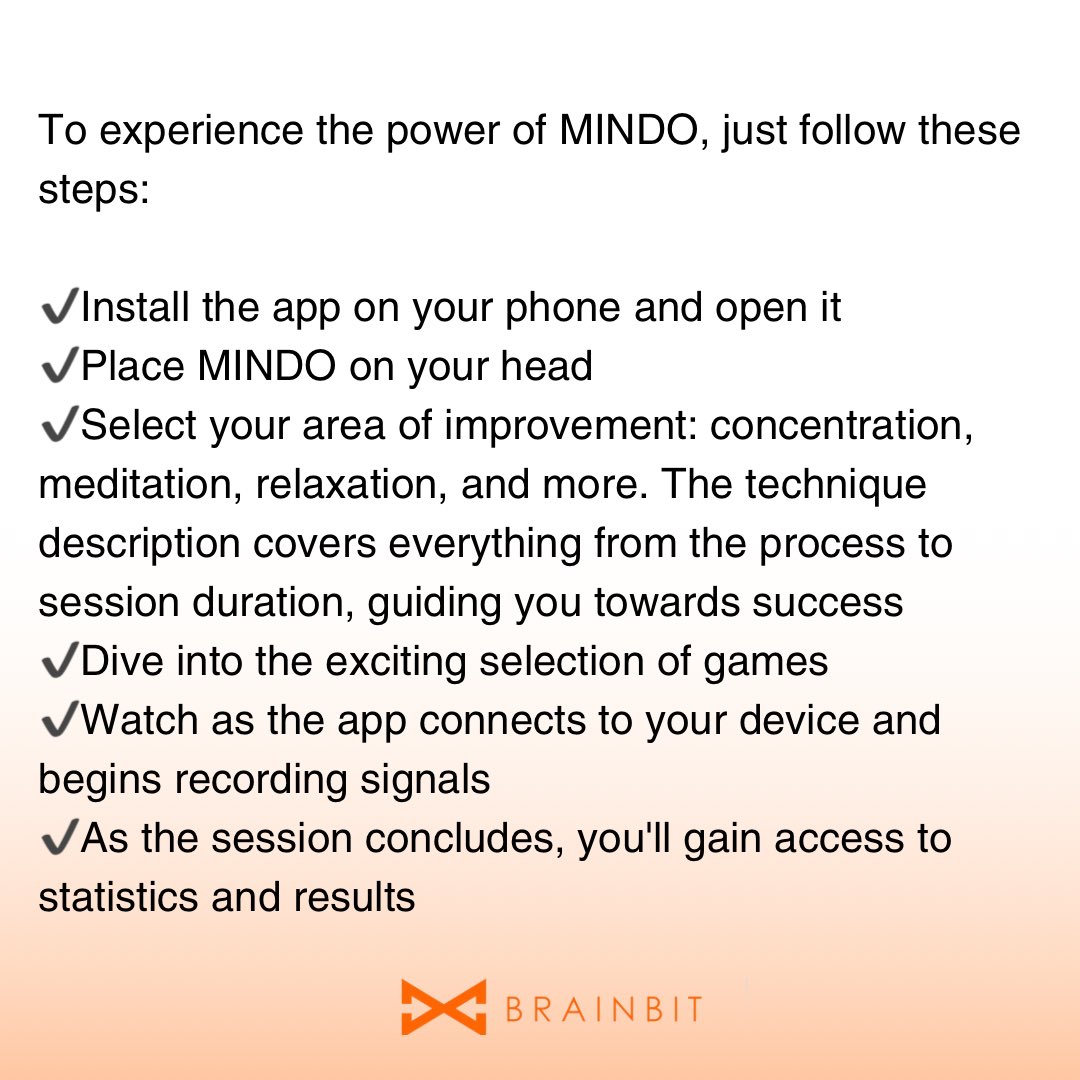 To experience the power of MINDO, just follow these steps:

✔️Install the app on your phone and open it
✔️Place MINDO on your head
✔️Select your area of improvement: concentration, meditation, relaxation, and more. The technique description covers everything from the process to session duration, guiding you towards success
✔️Dive into the exciting selection of games
✔️Watch as the app connects to your device and begins recording signals
✔️As the session concludes, you'll gain access to statistics and results

BRAINBIT